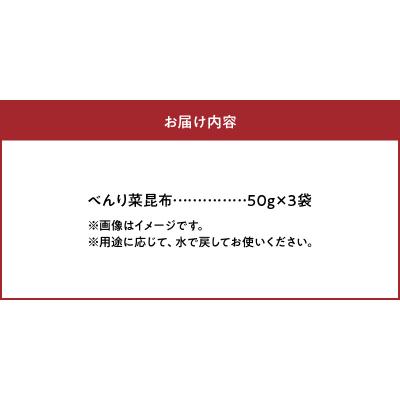 お届け内容

べんり菜昆布……………50g×3袋

※画像はイメージです。
※用途に応じて、水で戻してお使いください。